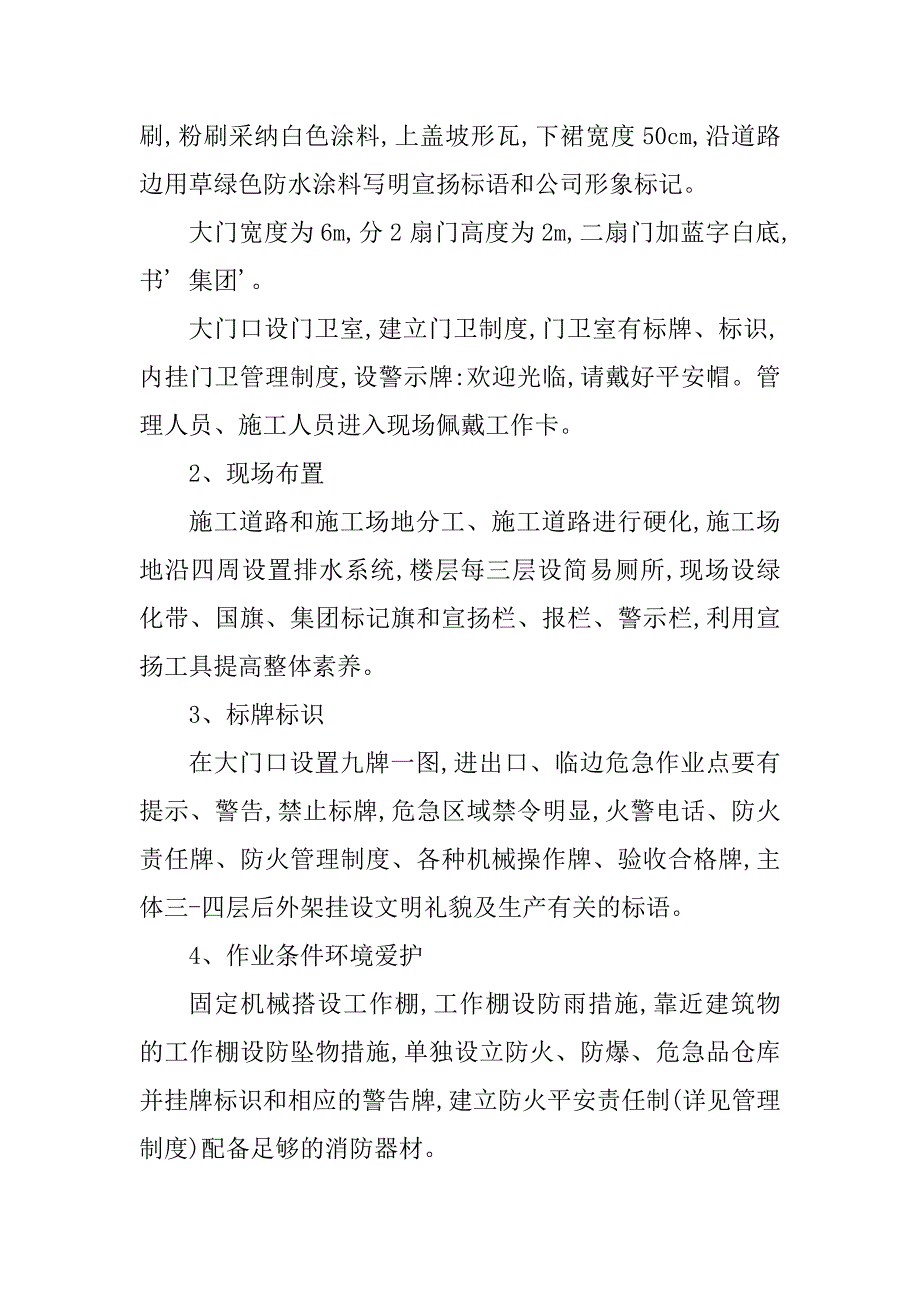 刷,粉刷采纳白色涂料,上盖坡形瓦,下裙宽度 50cm,沿道路边用草绿色防水涂料写明宣扬标语和公司形象标记。

大门宽度为 6m,分 2 扇门高度为 2m,二扇门加蓝字白底,书’集团’。

大门口设门卫室,建立门卫制度,门卫室有标牌、标识,内挂门卫管理制度,设警示牌:欢迎光临,请戴好平安帽。管理人员、施工人员进入现场佩戴工作卡。

2、现场布置

施工道路和施工场地分工、施工道路进行硬化,施工场地沿四周设置排水系统,楼层每三层设简易厕所,现场设绿化带、国旗、集团标记旗和宣扬栏、报栏、警示栏,利用宣扬工具提高整体素养。

3、标牌标识

在大门口设置九牌一图,进出口、临边危急作业点要有提示、警告,禁止标牌,危急区域禁令明显,火警电话、防火责任牌、防火管理制度、各种机械操作牌、验收合格牌,主体三-四层后外架挂设文明礼貌及生产有关的标语。

4、作业条件环境爱护

固定机械搭设工作棚,工作棚设防雨措施,靠近建筑物的工作棚设防坠物措施,单独设立防火、防爆、危急品仓库并挂牌标识和相应的警告牌,建立防火平安责任制(详见管理制度)配备足够的消防器材。